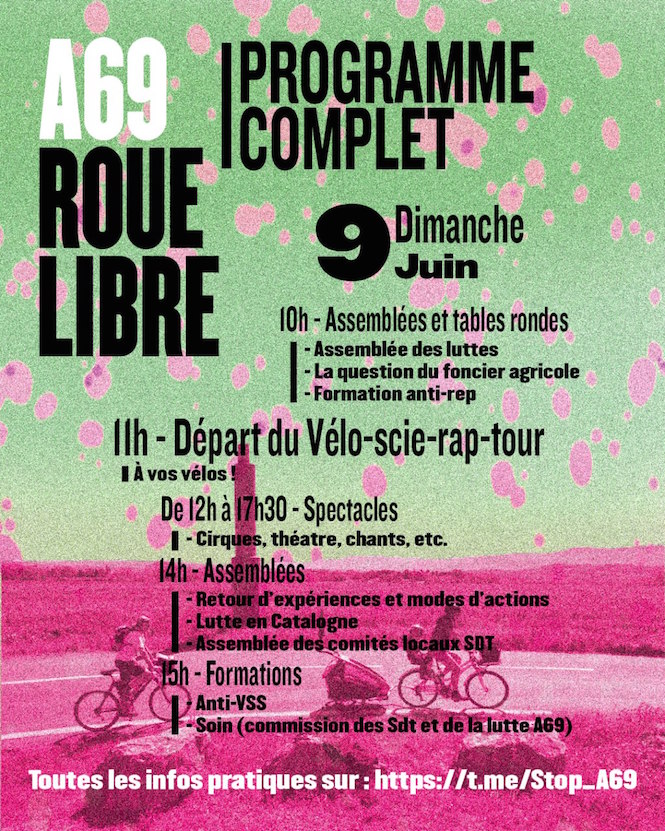 A69
ROUE
LIBRE

PROGRAMME
COMPLET

9 Dimanche
Juin

10h - Assemblées et tables rondes
- Assemblée des luttes
- La question du foncier agricole
- Formation anti-rep

11h - Départ du Vélo-scie-rap-tour
À vos vélos !

De 12h à 17h30 - Spectacles
- Cirques, théatre, chants, etc.

14h - Assemblées
- Retour d'expériences et modes d'actions
- Lutte en Catalogne
- Assemblée des comités locaux SDT

15h - Formations
- Anti-VSS
- Soin (commission des Sdt et de la lutte A69)

Toutes les infos pratiques sur : https://t.me/Stop_A69